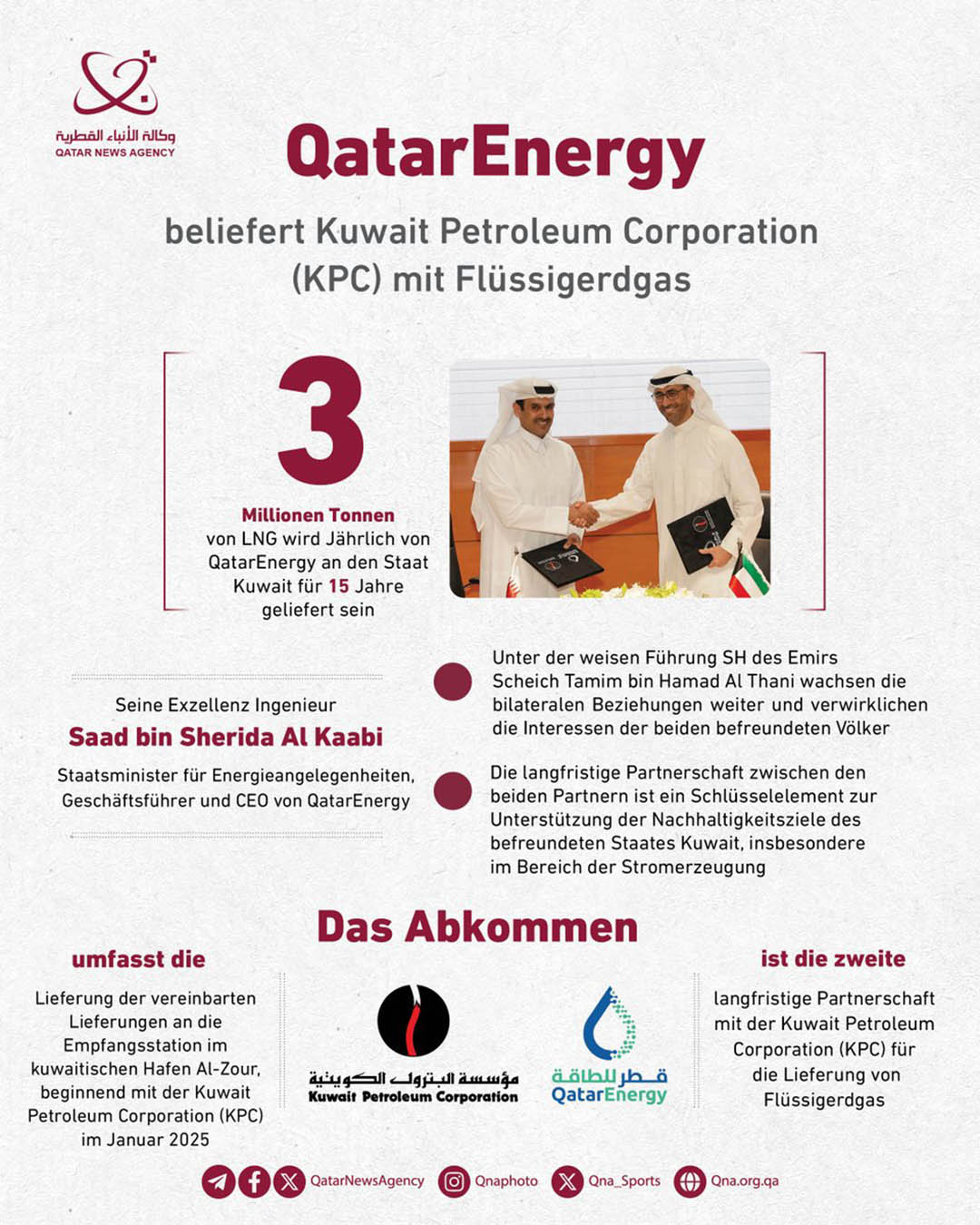 وكالة الأنباء القطرية
QATAR NEWS AGENCY

QatarEnergy

beliefert Kuwait Petroleum Corporation (KPC) mit Flüssigerdgas

3

Millionen Tonnen von LNG wird Jährlich von QatarEnergy an den Staat Kuwait für 15 Jahre geliefert sein

Seine Exzellenz Ingenieur
Saad bin Sherida Al Kaabi
Staatsminister für Energieangelegenheiten, Geschäftsführer und CEO von QatarEnergy

Unter der weisen Führung SH des Emirs Scheich Tamim bin Hamad Al Thani wachsen die bilateralen Beziehungen weiter und verwirklichen die Interessen der beiden befreundeten Völker

Die langfristige Partnerschaft zwischen den beiden Partnern ist ein Schlüsselelement zur Unterstützung der Nachhaltigkeitsziele des befreundeten Staates Kuwait, insbesondere im Bereich der Stromerzeugung

Das Abkommen

umfasst die
Lieferung der vereinbarten Lieferungen an die Empfangsstation im kuwaitischen Hafen Al-Zour, beginnend mit der Kuwait Petroleum Corporation (KPC) im Januar 2025

مؤسسة البترول الكويتية
Kuwait Petroleum Corporation

قطر للطاقة
QatarEnergy

ist die zweite
langfristige Partnerschaft mit der Kuwait Petroleum Corporation (KPC) für die Lieferung von Flüssigerdgas

QatarNewsAgency Qnaphoto Qna_Sports Qna.org.qa